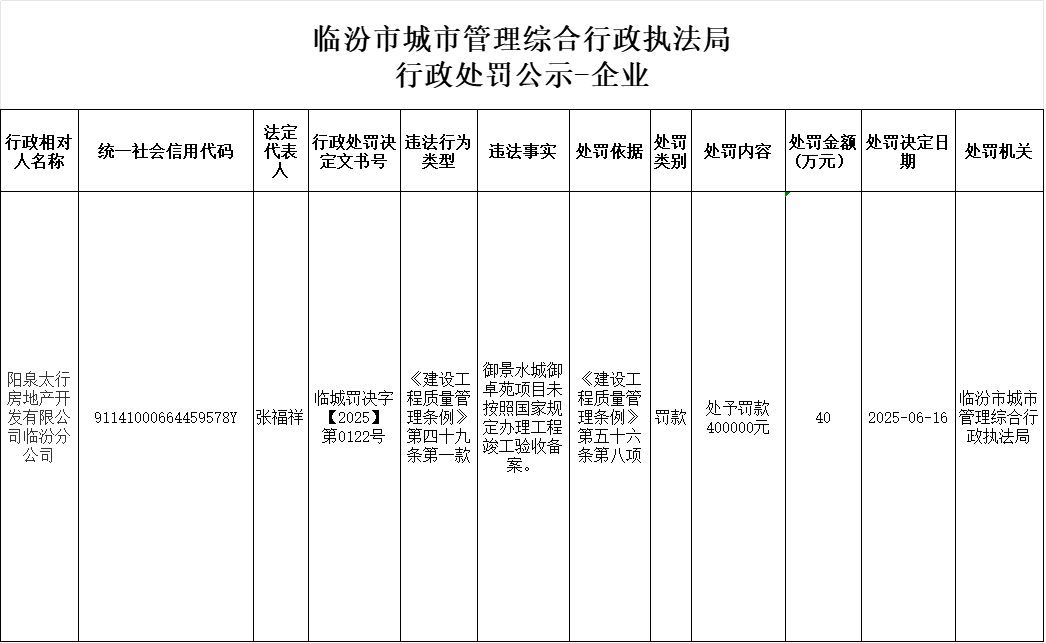 临汾市城市管理综合行政执法局
行政处罚公示-企业

| 行政相对人名称 | 统一社会信用代码 | 法定代表人 | 行政处罚决定文书号 | 违法行为类型 | 违法事实 | 处罚依据 | 处罚类别 | 处罚内容 | 处罚金额（万元） | 处罚决定日期 | 处罚机关 |
|---|---|---|---|---|---|---|---|---|---|---|---|
| 阳泉太行房地产开发有限公司临汾分公司 | 91141000664459578Y | 张福祥 | 临城罚决字【2025】第0122号 | 《建设工程质量管理条例》第四十九条第一款 | 御景水城御卓苑项目未按照国家规定办理工程竣工验收备案。 | 《建设工程质量管理条例》第五十六条第八项 | 罚款 | 处予罚款400000元 | 40 | 2025-06-16 | 临汾市城市管理综合行政执法局 |